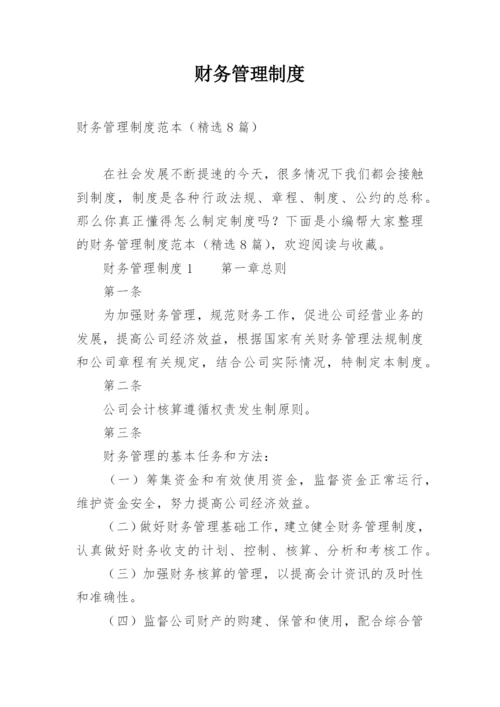 财务管理制度

财务管理制度范本（精选8篇）

在社会发展不断提速的今天，很多情况下我们都会接触到制度，制度是各种行政法规、章程、制度、公约的总称。那么你真正懂得怎么制定制度吗？下面是小编帮大家整理的财务管理制度范本（精选8篇），欢迎阅读与收藏。

财务管理制度1　　第一章总则

第一条

为加强财务管理，规范财务工作，促进公司经营业务的发展，提高公司经济效益，根据国家有关财务管理法规制度和公司章程有关规定，结合公司实际情况，特制定本制度。

第二条

公司会计核算遵循权责发生制原则。

第三条

财务管理的基本任务和方法：

（一）筹集资金和有效使用资金，监督资金正常运行，维护资金安全，努力提高公司经济效益。

（二）做好财务管理基础工作，建立健全财务管理制度，认真做好财务收支的计划、控制、核算、分析和考核工作。

（三）加强财务核算的管理，以提高会计资讯的及时性和准确性。

（四）监督公司财产的购建、保管和使用，配合综合管